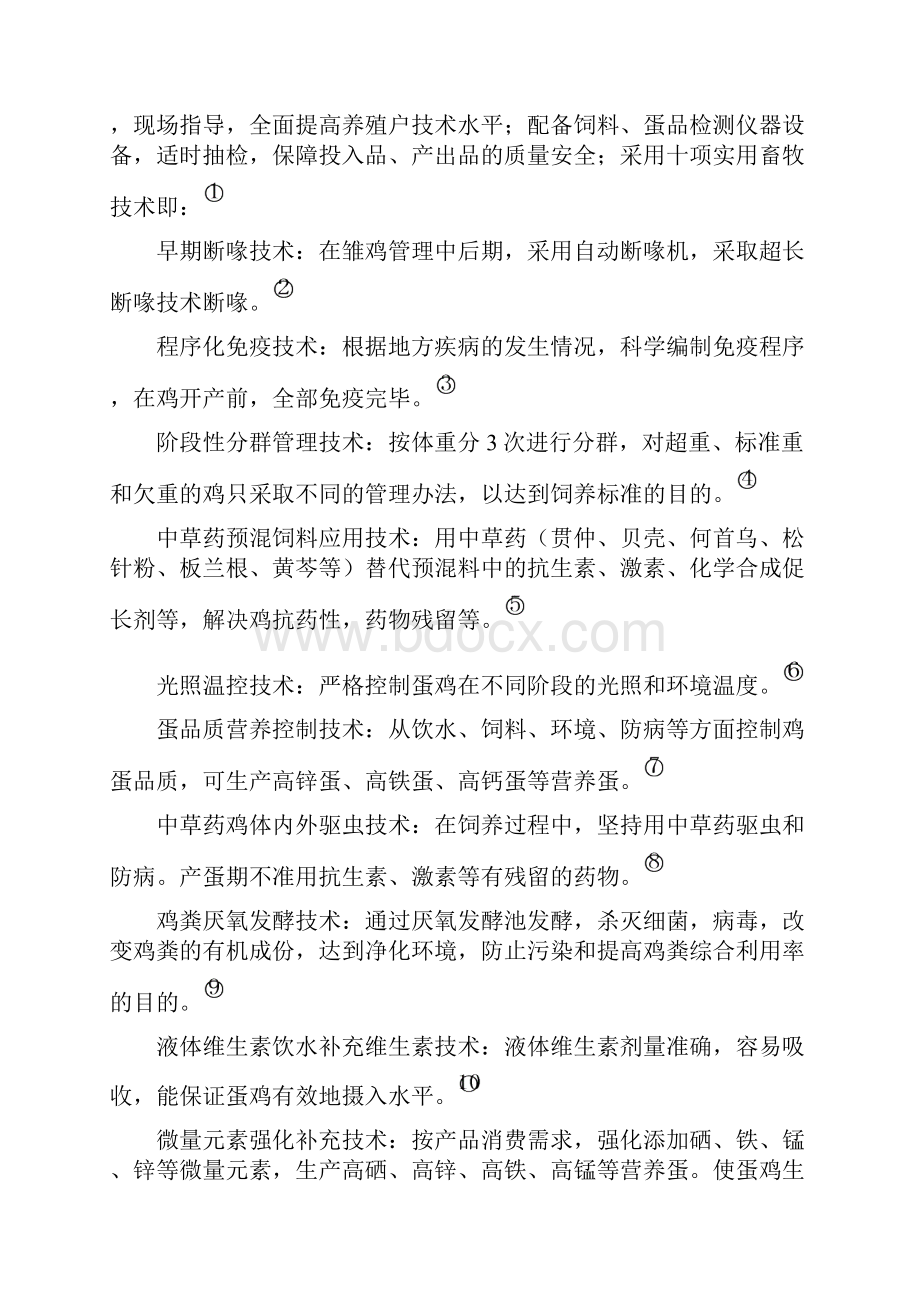 ，现场指导，全面提高养殖户技术水平；配备饲料、蛋品检测仪器设备，适时抽检，保障投入品、产出品的质量安全；采用十项实用畜牧技术即：①

早期断喙技术：在雏鸡管理中后期，采用自动断喙机，采取超长断喙技术断喙。②

程序化免疫技术：根据地方疾病的发生情况，科学编制免疫程序，在鸡开产前，全部免疫完毕。③

阶段性分群管理技术：按体重分 3 次进行分群，对超重、标准重和欠重的鸡只采取不同的管理办法，以达到饲养标准的目的。④

中草药预混饲料应用技术：用中草药（贯仲、贝壳、何首乌、松针粉、板兰根、黄芩等）替代预混料中的抗生素、激素、化学合成促长剂等，解决鸡抗药性，药物残留等。⑤

www.bdocx.com

光照温控技术：严格控制蛋鸡在不同阶段的光照和环境温度。⑥

蛋品质营养控制技术：从饮水、饲料、环境、防病等方面控制鸡蛋品质，可生产高锌蛋、高铁蛋、高钙蛋等营养蛋。⑦

中草药鸡体内外驱虫技术：在饲养过程中，坚持用中草药驱虫和防病。产蛋期不准用抗生素、激素等有残留的药物。⑧

鸡粪厌氧发酵技术：通过厌氧发酵池发酵，杀灭细菌，病毒，改变鸡粪的有机成份，达到净化环境，防止污染和提高鸡粪综合利用率的目的。⑨

液体维生素饮水补充维生素技术：液体维生素剂量准确，容易吸收，能保证蛋鸡有效地摄入水平。⑩

微量元素强化补充技术：按产品消费需求，强化添加硒、铁、锰、锌等微量元素，生产高硒、高锌、高铁、高锰等营养蛋。使蛋鸡生